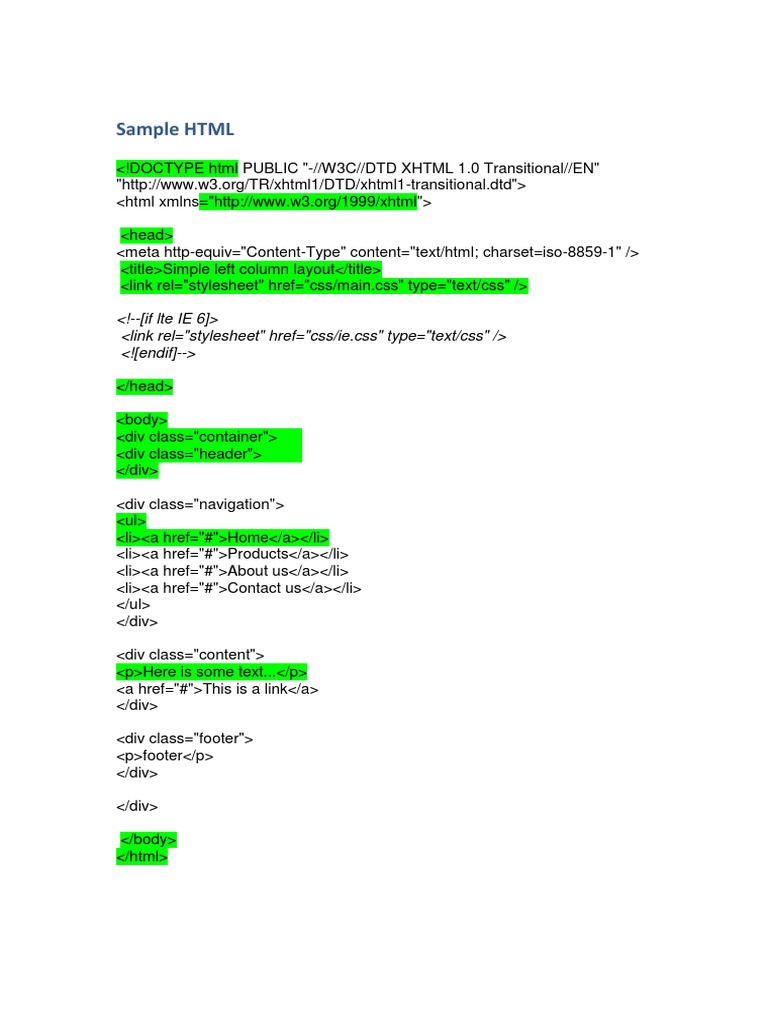 Sample HTML

<!DOCTYPE html PUBLIC "-//W3C//DTD XHTML 1.0 Transitional//EN"
"http://www.w3.org/TR/xhtml1/DTD/xhtml1-transitional.dtd">
<html xmlns="http://www.w3.org/1999/xhtml">

<head>
<meta http-equiv="Content-Type" content="text/html; charset=iso-8859-1" />
<title>Simple left column layout</title>
<link rel="stylesheet" href="css/main.css" type="text/css" />

<!--[if lte IE 6]>
<link rel="stylesheet" href="css/ie.css" type="text/css" />
<![endif]-->

</head>

<body>
<div class="container">
<div class="header">
</div>

<div class="navigation">
<ul>
<li><a href="#">Home</a></li>
<li><a href="#">Products</a></li>
<li><a href="#">About us</a></li>
<li><a href="#">Contact us</a></li>
</ul>
</div>

<div class="content">
<p>Here is some text...</p>
<a href="#">This is a link</a>
</div>

<div class="footer">
<p>footer</p>
</div>

</div>

</body>
</html>